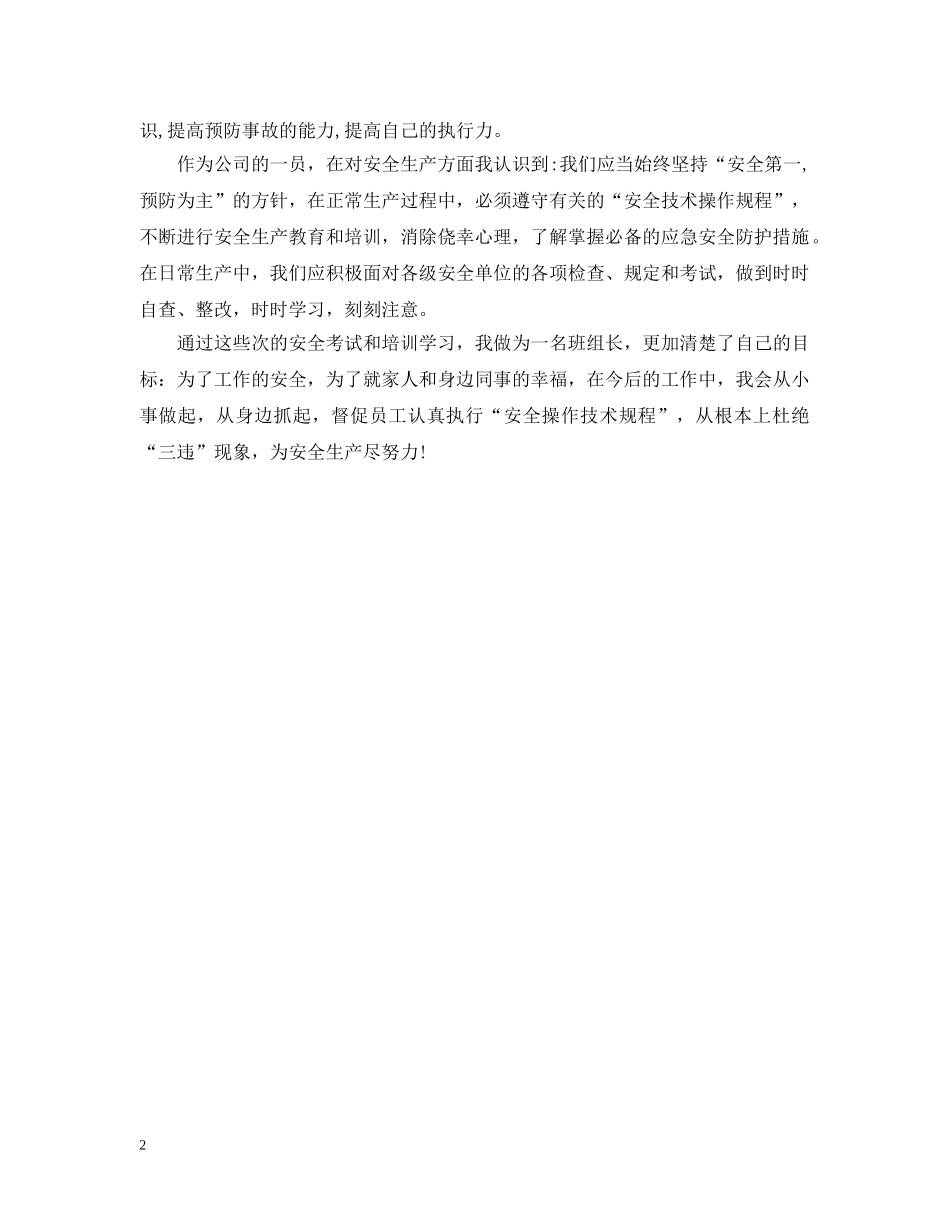 识,提高预防事故的能力,提高自己的执行力。

作为公司的一员，在对安全生产方面我认识到:我们应当始终坚持“安全第一,预防为主”的方针，在正常生产过程中，必须遵守有关的“安全技术操作规程”，不断进行安全生产教育和培训，消除侥幸心理，了解掌握必备的应急安全防护措施。在日常生产中，我们应积极面对各级安全单位的各项检查、规定和考试，做到时时自查、整改，时时学习，刻刻注意。

通过这些次的安全考试和培训学习，我做为一名班组长，更加清楚了自己的目标：为了工作的安全，为了就家人和身边同事的幸福，在今后的工作中，我会从小事做起，从身边抓起，督促员工认真执行“安全操作技术规程”，从根本上杜绝“三违”现象，为安全生产尽努力!

2